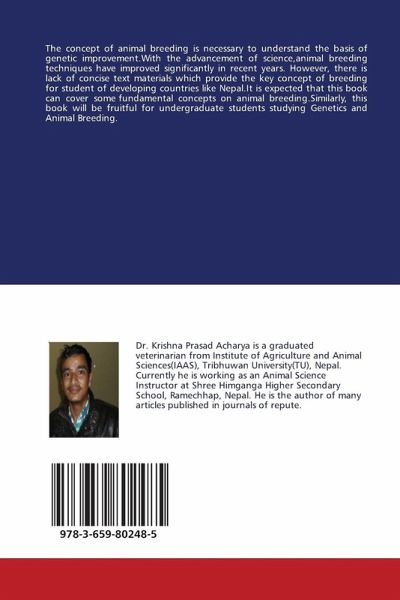 The concept of animal breeding is necessary to understand the basis of genetic improvement.With the advancement of science,animal breeding techniques have improved significantly in recent years. However, there is lack of concise text materials which provide the key concept of breeding for student of developing countries like Nepal.It is expected that this book can cover some fundamental concepts on animal breeding.Similarly, this book will be fruitful for undergraduate students studying Genetics and Animal Breeding.

Dr. Krishna Prasad Acharya is a graduated veterinarian from Institute of Agriculture and Animal Sciences(IAAS), Tribhuwan University(TU), Nepal. Currently he is working as an Animal Science Instructor at Shree Himganga Higher Secondary School, Ramechhap, Nepal. He is the author of many articles published in journals of repute.

978-3-659-80248-5